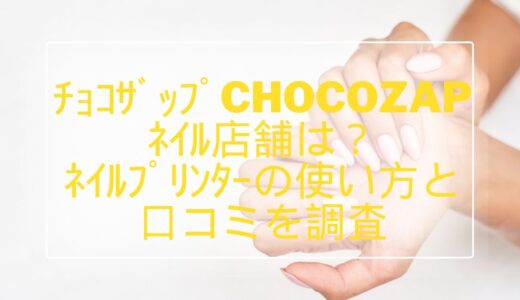 ﾁｮｺｻﾞｯﾌﾟ CHOCOZAP
ﾈｲﾙ店舗は？
ﾈｲﾙﾌﾟﾘﾝﾀｰの使い方と
口コミを調査